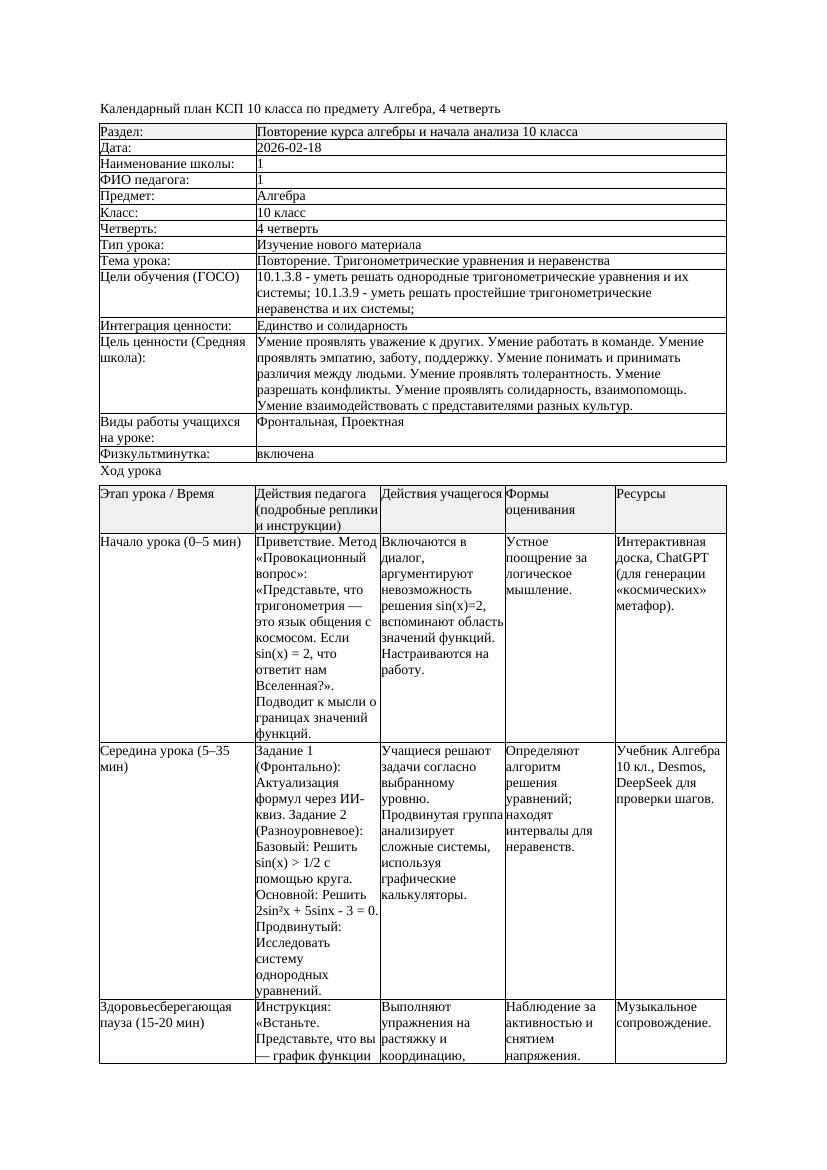 Календарный план КСП 10 класса по предмету Алгебра, 4 четверть

| Раздел: | Повторение курса алгебры и начала анализа 10 класса |
|---|---|
| Дата: | 2026-02-18 |
| Наименование школы: | 1 |
| ФИО педагога: | 1 |
| Предмет: | Алгебра |
| Класс: | 10 класс |
| Четверть: | 4 четверть |
| Тип урока: | Изучение нового материала |
| Тема урока: | Повторение. Тригонометрические уравнения и неравенства |
| Цели обучения (ГОСО) | 10.1.3.8 - уметь решать однородные тригонометрические уравнения и их системы; 10.1.3.9 - уметь решать простейшие тригонометрические неравенства и их системы; |
| Интеграция ценности: | Единство и солидарность |
| Цель ценности (Средняя школа): | Умение проявлять уважение к других. Умение работать в команде. Умение проявлять эмпатию, заботу, поддержку. Умение понимать и принимать различия между людьми. Умение проявлять толерантность. Умение разрешать конфликты. Умение проявлять солидарность, взаимопомощь. Умение взаимодействовать с представителями разных культур. |
| Виды работы учащихся на уроке: | Фронтальная, Проектная |
| Физкультминутка: | включена |

Ход урока

| Этап урока / Время | Действия педагога (подробные реплики и инструкции) | Действия учащегося | Формы оценивания | Ресурсы |
|---|---|---|---|---|
| Начало урока (0–5 мин) | Приветствие. Метод «Провокационный вопрос»: «Представьте, что тригонометрия — это язык общения с космосом. Если sin(x) = 2, что ответит нам Вселенная?». Подводит к мысли о границах значений функций. | Включаются в диалог, аргументируют невозможность решения sin(x)=2, вспоминают область значений функций. Настраиваются на работу. | Устное поощрение за логическое мышление. | Интерактивная доска, ChatGPT (для генерации «космических» метафор). |
| Середина урока (5–35 мин) | Задание 1 (Фронтально): Актуализация формул через ИИ-квиз. Задание 2 (Разноуровневое): Базовый: Решить sin(x) > 1/2 с помощью круга. Основной: Решить 2sin²x + 5sinx - 3 = 0. Продвинутый: Исследовать систему однородных уравнений. | Учащиеся решают задачи согласно выбранному уровню. Продвинутая группа анализирует сложные системы, используя графические калькуляторы. | Определяют алгоритм решения уравнений; находят интервалы для неравенств. | Учебник Алгебра 10 кл., Desmos, DeepSeek для проверки шагов. |
| Здоровьесберегающая пауза (15-20 мин) | Инструкция: «Встаньте. Представьте, что вы — график функции | Выполняют упражнения на растяжку и координацию, | Наблюдение за активностью и снятием напряжения. | Музыкальное сопровождение. |